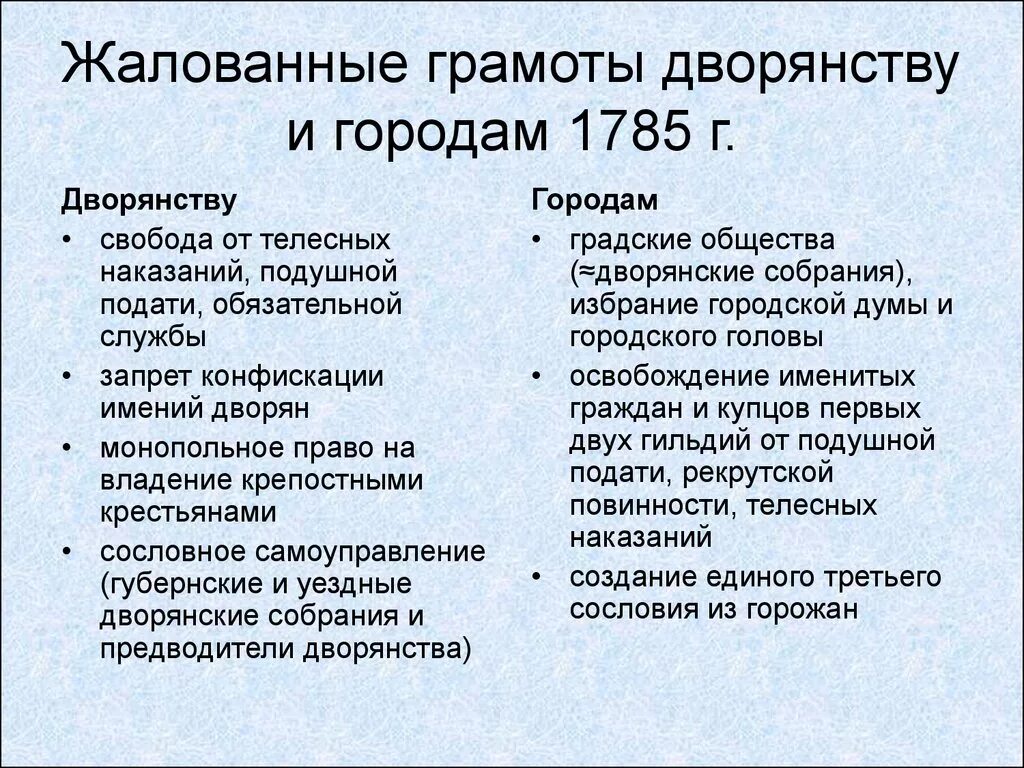 Жалованные грамоты дворянству и городам 1785 г.

Дворянству

• свобода от телесных наказаний, подушной подати, обязательной службы
• запрет конфискации имений дворян
• монопольное право на владение крепостными крестьянами
• сословное самоуправление (губернские и уездные дворянские собрания и предводители дворянства)

Городам

• градские общества (≈дворянские собрания), избрание городской думы и городского головы
• освобождение именитых граждан и купцов первых двух гильдий от подушной подати, рекрутской повинности, телесных наказаний
• создание единого третьего сословия из горожан